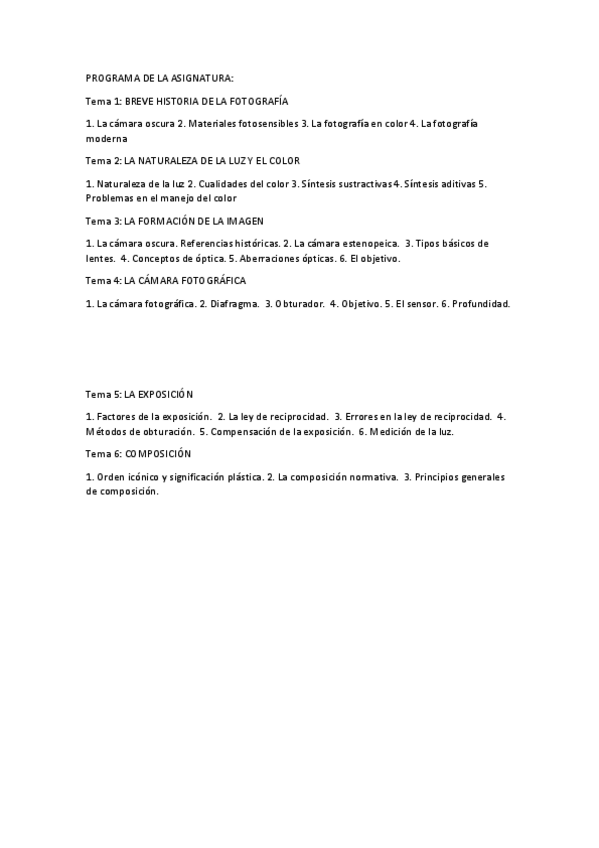 PROGRAMA DE LA ASIGNATURA:

Tema 1: BREVE HISTORIA DE LA FOTOGRAFÍA

1. La cámara oscura 2. Materiales fotosensibles 3. La fotografía en color 4. La fotografía moderna

Tema 2: LA NATURALEZA DE LA LUZ Y EL COLOR

1. Naturaleza de la luz 2. Cualidades del color 3. Síntesis sustractivas 4. Síntesis aditivas 5. Problemas en el manejo del color

Tema 3: LA FORMACIÓN DE LA IMAGEN

1. La cámara oscura. Referencias históricas. 2. La cámara estenopeica. 3. Tipos básicos de lentes. 4. Conceptos de óptica. 5. Aberraciones ópticas. 6. El objetivo.

Tema 4: LA CÁMARA FOTOGRÁFICA

1. La cámara fotográfica. 2. Diafragma. 3. Obturador. 4. Objetivo. 5. El sensor. 6. Profundidad.

Tema 5: LA EXPOSICIÓN

1. Factores de la exposición. 2. La ley de reciprocidad. 3. Errores en la ley de reciprocidad. 4. Métodos de obturación. 5. Compensación de la exposición. 6. Medición de la luz.

Tema 6: COMPOSICIÓN

1. Orden icónico y significación plástica. 2. La composición normativa. 3. Principios generales de composición.